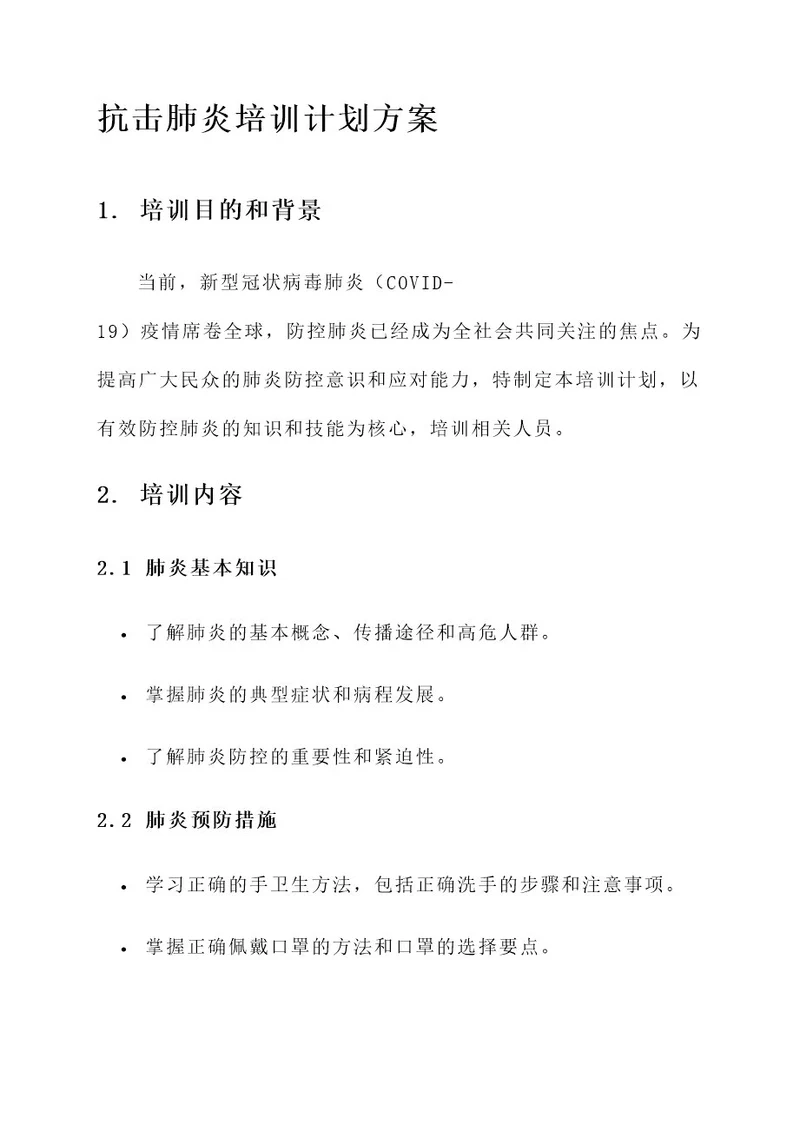 抗击肺炎培训计划方案

1. 培训目的和背景

当前，新型冠状病毒肺炎（COVID-19）疫情席卷全球，防控肺炎已经成为全社会共同关注的焦点。为提高广大民众的肺炎防控意识和应对能力，特制定本培训计划，以有效防控肺炎的知识和技能为核心，培训相关人员。

2. 培训内容

2.1 肺炎基本知识

• 了解肺炎的基本概念、传播途径和高危人群。

• 掌握肺炎的典型症状和病程发展。

• 了解肺炎防控的重要性和紧迫性。

2.2 肺炎预防措施

• 学习正确的手卫生方法，包括正确洗手的步骤和注意事项。

• 掌握正确佩戴口罩的方法和口罩的选择要点。